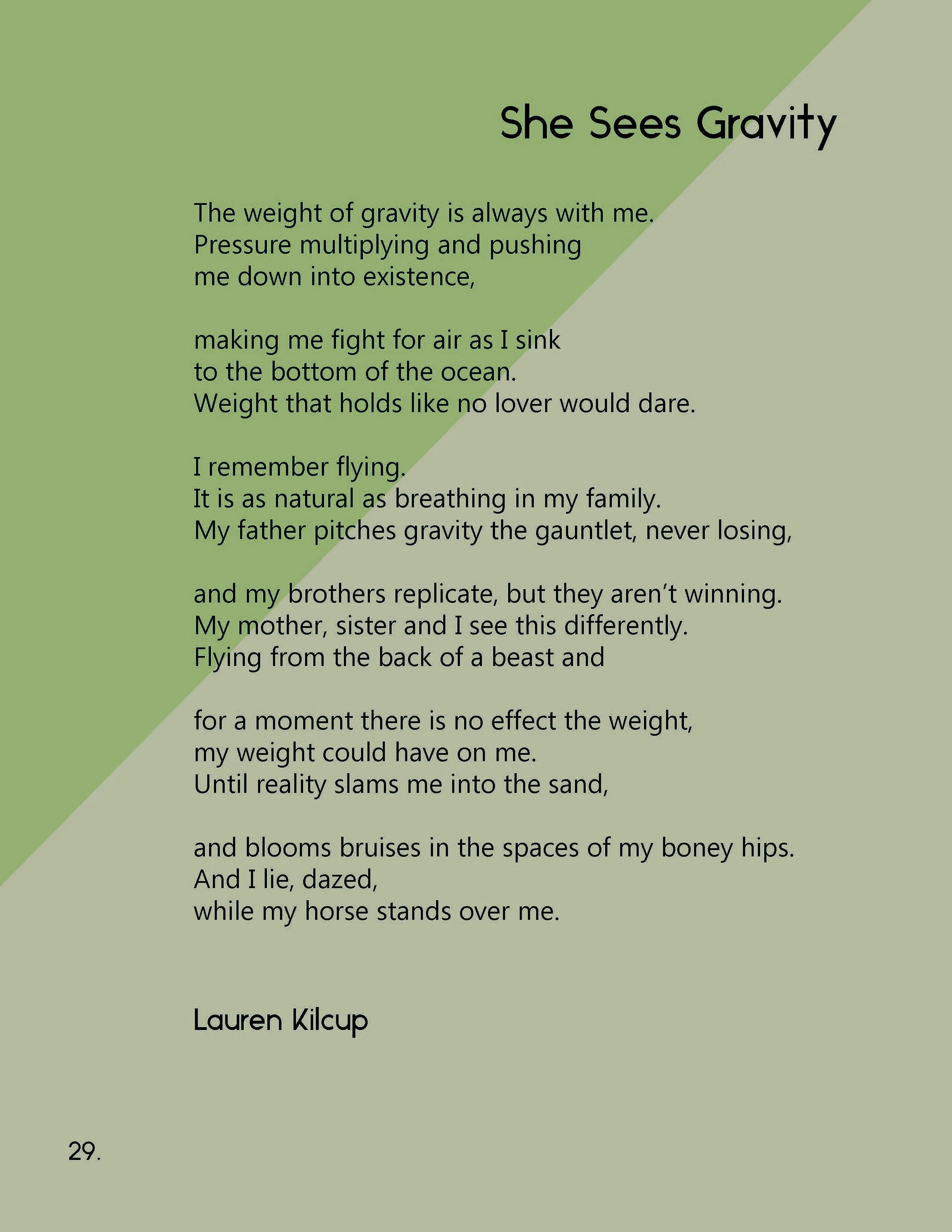 She Sees Gravity

The weight of gravity is always with me.
Pressure multiplying and pushing
me down into existence,

making me fight for air as I sink
to the bottom of the ocean.
Weight that holds like no lover would dare.

I remember flying.
It is as natural as breathing in my family.
My father pitches gravity the gauntlet, never losing,

and my brothers replicate, but they aren't winning.
My mother, sister and I see this differently.
Flying from the back of a beast and

for a moment there is no effect the weight,
my weight could have on me.
Until reality slams me into the sand,

and blooms bruises in the spaces of my boney hips.
And I lie, dazed,
while my horse stands over me.

Lauren Kilcup

29.